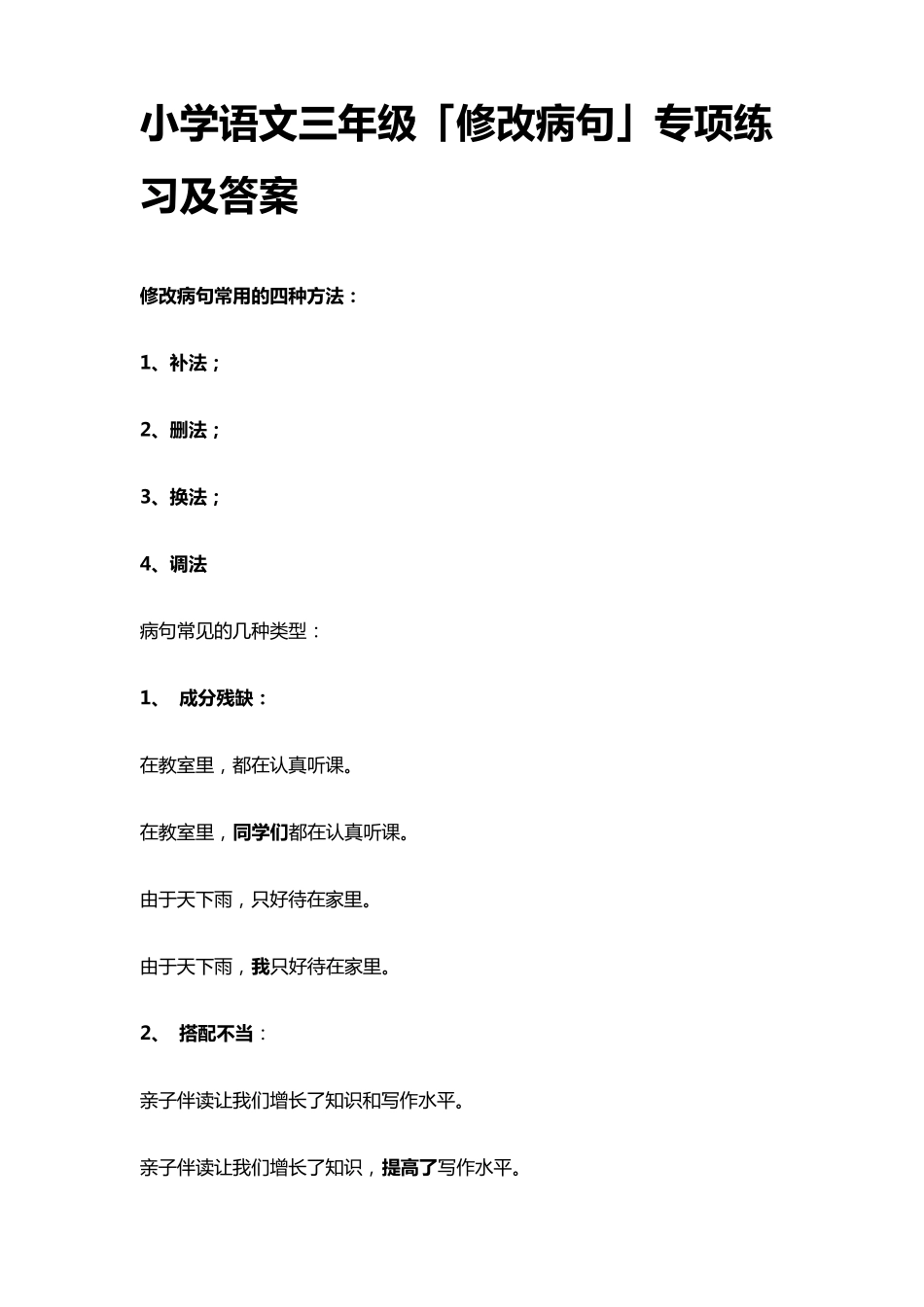 小学语文三年级「修改病句」专项练习及答案

修改病句常用的四种方法：

1、补法；

2、删法；

3、换法；

4、调法

病句常见的几种类型：

1、 成分残缺：

在教室里，都在认真听课。

在教室里，同学们都在认真听课。

由于天下雨，只好待在家里。

由于天下雨，我只好待在家里。

2、 搭配不当：

亲子伴读让我们增长了知识和写作水平。

亲子伴读让我们增长了知识，提高了写作水平。